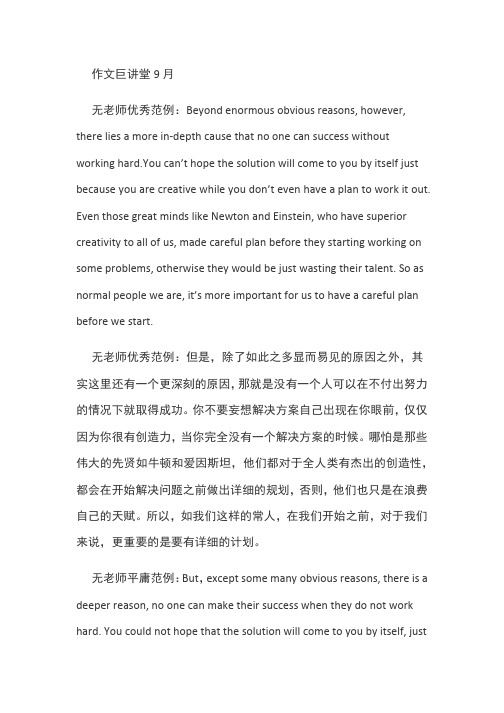 作文巨讲堂 9 月

无老师优秀范例：Beyond enormous obvious reasons, however, there lies a more in-depth cause that no one can success without working hard.You can't hope the solution will come to you by itself just because you are creative while you don't even have a plan to work it out. Even those great minds like Newton and Einstein, who have superior creativity to all of us, made careful plan before they starting working on some problems, otherwise they would be just wasting their talent. So as normal people we are, it's more important for us to have a careful plan before we start.

无老师优秀范例：但是，除了如此之多显而易见的原因之外，其实这里还有一个更深刻的原因，那就是没有一个人可以在不付出努力的情况下就取得成功。你不要妄想解决方案自己出现在你眼前，仅仅因为你很有创造力，当你完全没有一个解决方案的时候。哪怕是那些伟大的先贤如牛顿和爱因斯坦，他们都对于全人类有杰出的创造性，都会在开始解决问题之前做出详细的规划，否则，他们也只是在浪费自己的天赋。所以，如我们这样的常人，在我们开始之前，对于我们来说，更重要的是要有详细的计划。

无老师平庸范例：But, except some many obvious reasons, there is a deeper reason, no one can make their success when they do not work hard. You could not hope that the solution will come to you by itself, just